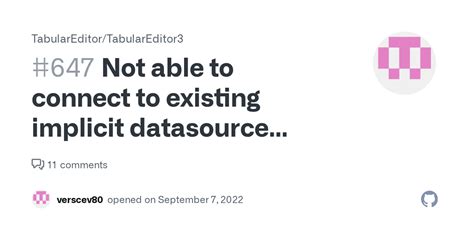 TabularEditor/TabularEditor3

#647 Not able to connect to existing implicit datasource...

11 comments

verscev80 opened on September 7, 2022